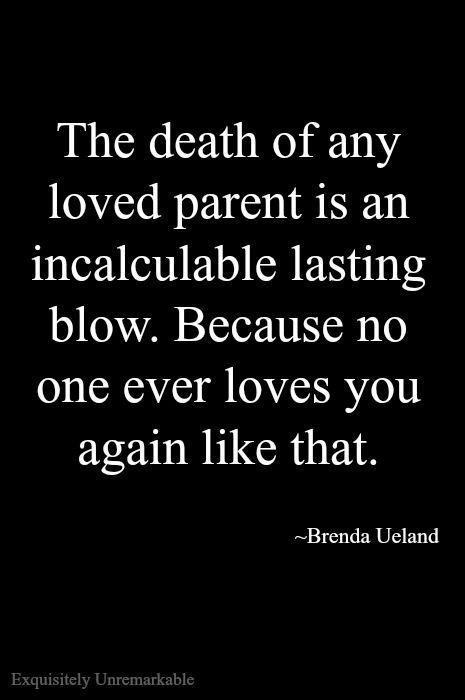 The death of any loved parent is an incalculable lasting blow. Because no one ever loves you again like that.

~Brenda Ueland

Exquisitely Unremarkable